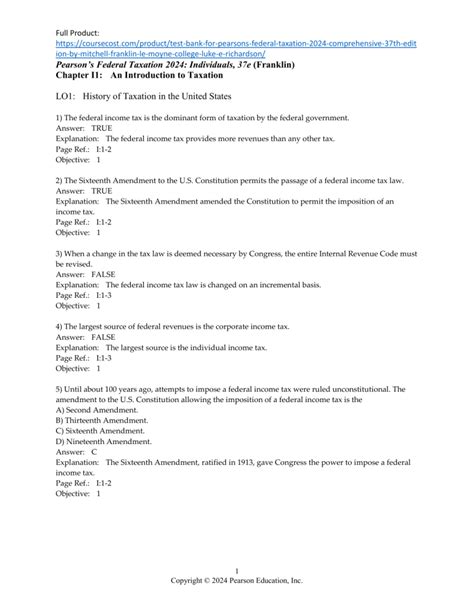 Full Product:
https://coursecost.com/product/test-bank-for-pearsons-federal-taxation-2024-comprehensive-37th-edition-by-mitchell-franklin-le-moyne-college-luke-e-richardson/

Pearson's Federal Taxation 2024: Individuals, 37e (Franklin)
Chapter I1: An Introduction to Taxation

LO1: History of Taxation in the United States

1) The federal income tax is the dominant form of taxation by the federal government.
Answer: TRUE
Explanation: The federal income tax provides more revenues than any other tax.
Page Ref.: I:1-2
Objective: 1

2) The Sixteenth Amendment to the U.S. Constitution permits the passage of a federal income tax law.
Answer: TRUE
Explanation: The Sixteenth Amendment amended the Constitution to permit the imposition of an income tax.
Page Ref.: I:1-2
Objective: 1

3) When a change in the tax law is deemed necessary by Congress, the entire Internal Revenue Code must be revised.
Answer: FALSE
Explanation: The federal income tax law is changed on an incremental basis.
Page Ref.: I:1-3
Objective: 1

4) The largest source of federal revenues is the corporate income tax.
Answer: FALSE
Explanation: The largest source is the individual income tax.
Page Ref.: I:1-3
Objective: 1

5) Until about 100 years ago, attempts to impose a federal income tax were ruled unconstitutional. The amendment to the U.S. Constitution allowing the imposition of a federal income tax is the
A) Second Amendment.
B) Thirteenth Amendment.
C) Sixteenth Amendment.
D) Nineteenth Amendment.
Answer: C
Explanation: The Sixteenth Amendment, ratified in 1913, gave Congress the power to impose a federal income tax.
Page Ref.: I:1-2
Objective: 1

1
Copyright © 2024 Pearson Education, Inc.